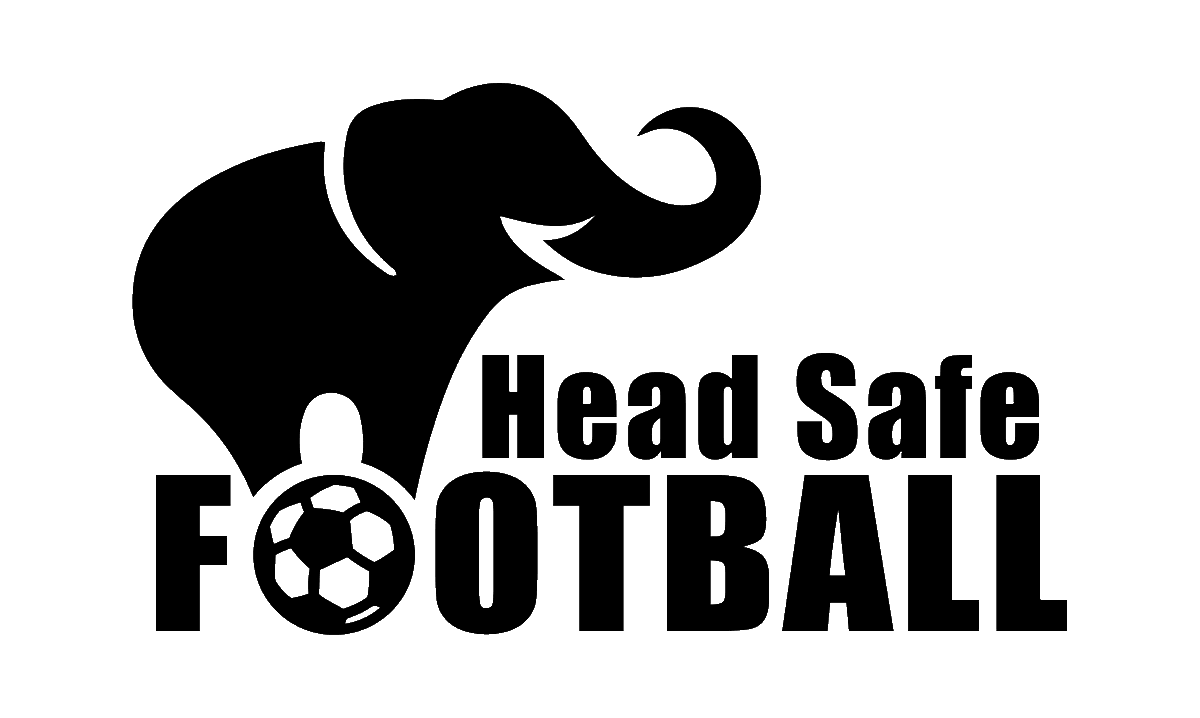 Head Safe
FOOTBALL